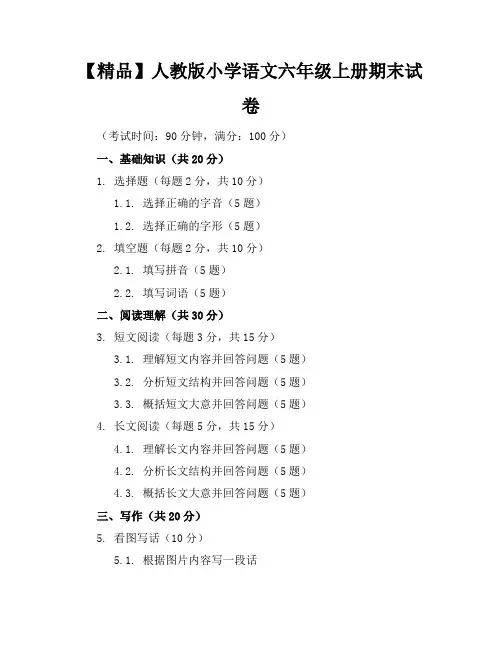 【精品】人教版小学语文六年级上册期末试卷

（考试时间：90 分钟，满分：100 分）

一、基础知识（共 20 分）

1. 选择题（每题 2 分，共 10 分）

1.1. 选择正确的字音（5 题）

1.2. 选择正确的字形（5 题）

2. 填空题（每题 2 分，共 10 分）

2.1. 填写拼音（5 题）

2.2. 填写词语（5 题）

二、阅读理解（共 30 分）

3. 短文阅读（每题 3 分，共 15 分）

3.1. 理解短文内容并回答问题（5 题）

3.2. 分析短文结构并回答问题（5 题）

3.3. 概括短文大意并回答问题（5 题）

4. 长文阅读（每题 5 分，共 15 分）

4.1. 理解长文内容并回答问题（5 题）

4.2. 分析长文结构并回答问题（5 题）

4.3. 概括长文大意并回答问题（5 题）

三、写作（共 20 分）

5. 看图写话（10 分）

5.1. 根据图片内容写一段话